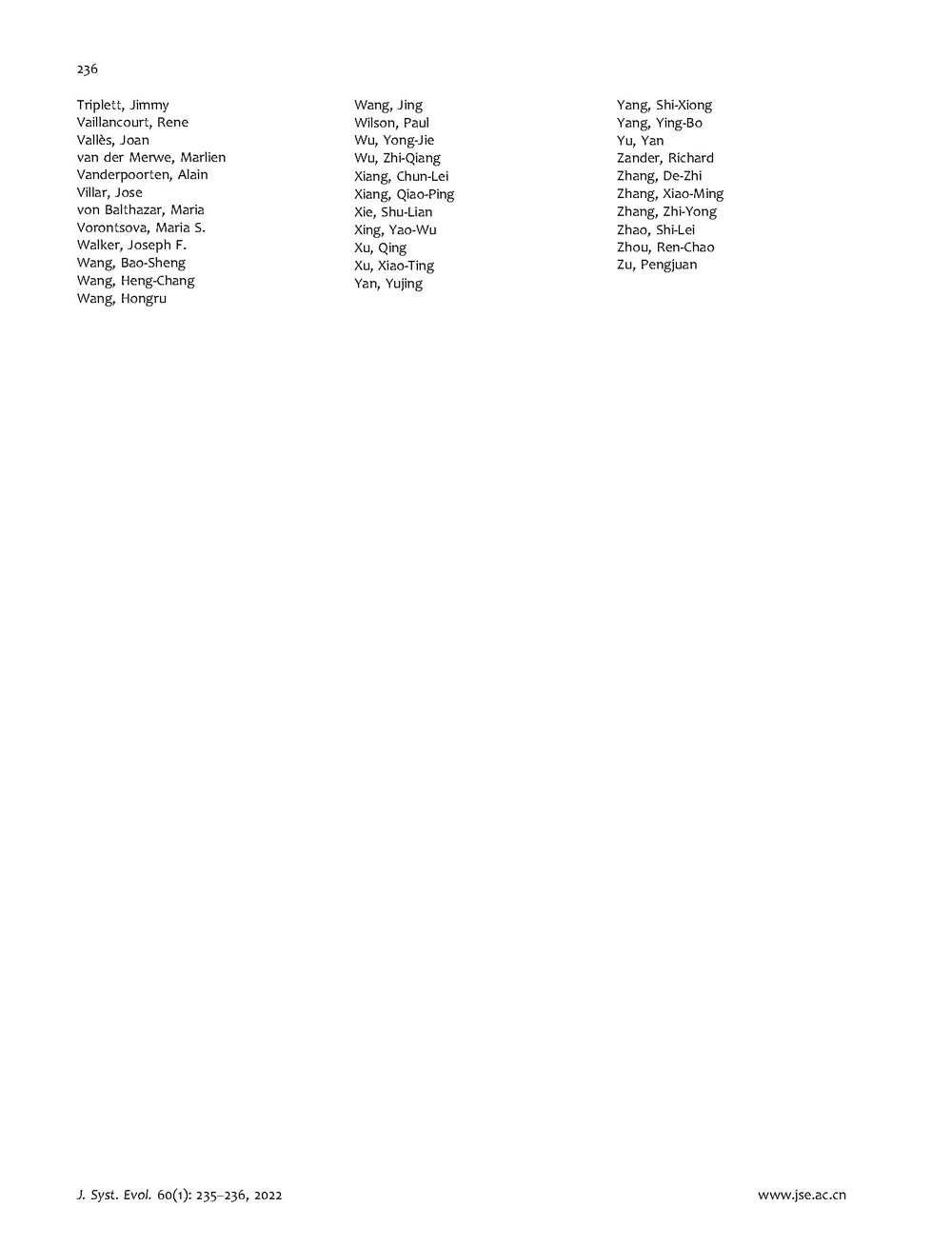 236

Triplett, Jimmy
Vaillancourt, Rene
Vallès, Joan
van der Merwe, Marlien
Vanderpoorten, Alain
Villar, Jose
von Balthazar, Maria
Vorontsova, Maria S.
Walker, Joseph F.
Wang, Bao-Sheng
Wang, Heng-Chang
Wang, Hongru

Wang, Jing
Wilson, Paul
Wu, Yong-Jie
Wu, Zhi-Qiang
Xiang, Chun-Lei
Xiang, Qiao-Ping
Xie, Shu-Lian
Xing, Yao-Wu
Xu, Qing
Xu, Xiao-Ting
Yan, Yujing

Yang, Shi-Xiong
Yang, Ying-Bo
Yu, Yan
Zander, Richard
Zhang, De-Zhi
Zhang, Xiao-Ming
Zhang, Zhi-Yong
Zhao, Shi-Lei
Zhou, Ren-Chao
Zu, Pengjuan

J. Syst. Evol. 60(1): 235–236, 2022

www.jse.ac.cn